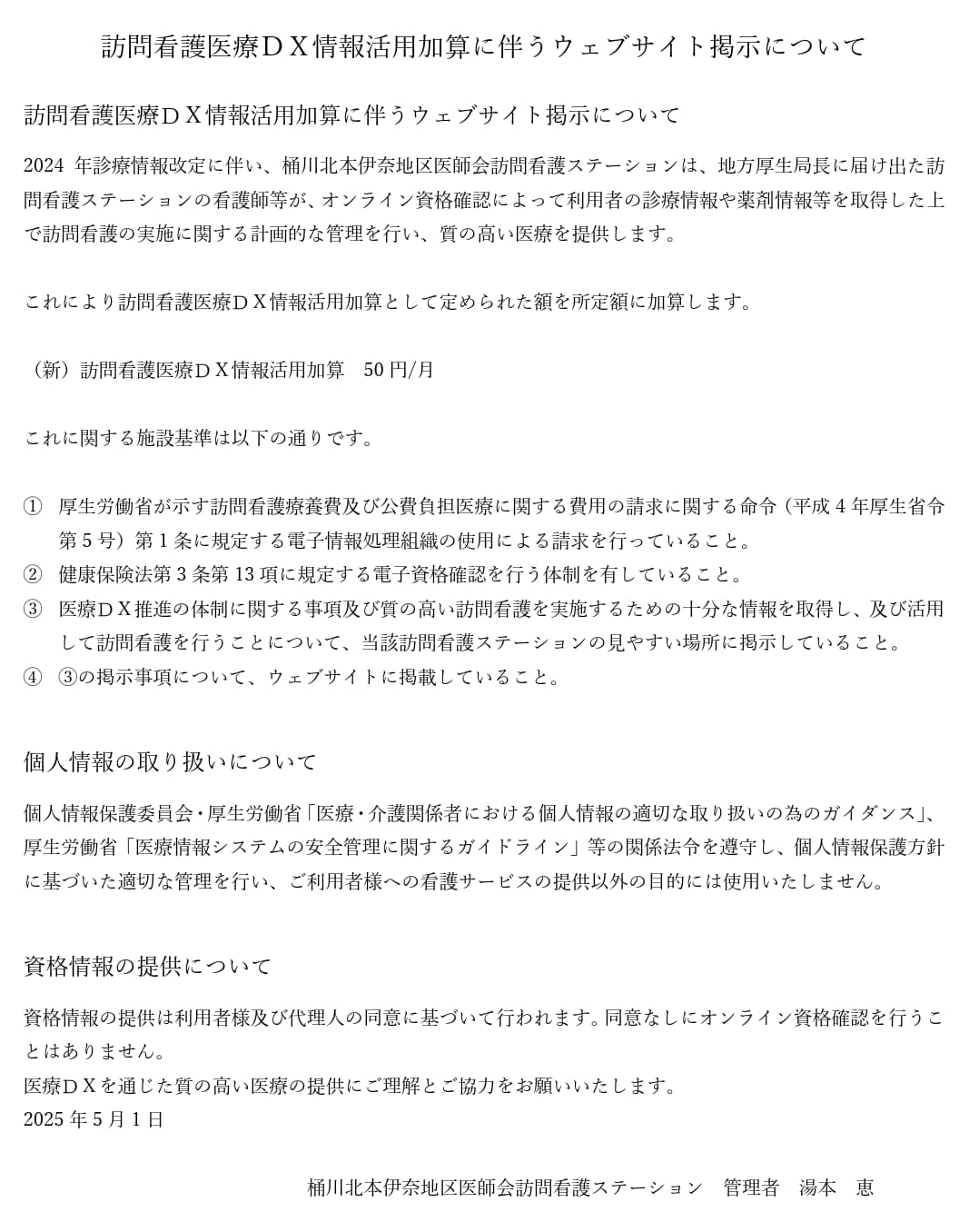 訪問看護医療ＤＸ情報活用加算に伴うウェブサイト掲示について

訪問看護医療ＤＸ情報活用加算に伴うウェブサイト掲示について

2024 年診療情報改定に伴い、桶川北本伊奈地区医師会訪問看護ステーションは、地方厚生局長に届け出た訪問看護ステーションの看護師等が、オンライン資格確認によって利用者の診療情報や薬剤情報等を取得した上で訪問看護の実施に関する計画的な管理を行い、質の高い医療を提供します。

これにより訪問看護医療ＤＸ情報活用加算として定められた額を所定額に加算します。

（新）訪問看護医療ＤＸ情報活用加算　50 円/月

これに関する施設基準は以下の通りです。

① 厚生労働省が示す訪問看護療養費及び公費負担医療に関する費用の請求に関する命令（平成 4 年厚生省令第 5 号）第 1 条に規定する電子情報処理組織の使用による請求を行っていること。
② 健康保険法第 3 条第 13 項に規定する電子資格確認を行う体制を有していること。
③ 医療ＤＸ推進の体制に関する事項及び質の高い訪問看護を実施するための十分な情報を取得し、及び活用して訪問看護を行うことについて、当該訪問看護ステーションの見やすい場所に掲示していること。
④ ③の掲示事項について、ウェブサイトに掲載していること。

個人情報の取り扱いについて

個人情報保護委員会・厚生労働省「医療・介護関係者における個人情報の適切な取り扱いの為のガイダンス」、厚生労働省「医療情報システムの安全管理に関するガイドライン」等の関係法令を遵守し、個人情報保護方針に基づいた適切な管理を行い、ご利用者様への看護サービスの提供以外の目的には使用いたしません。

資格情報の提供について

資格情報の提供は利用者様及び代理人の同意に基づいて行われます。同意なしにオンライン資格確認を行うことはありません。
医療ＤＸを通じた質の高い医療の提供にご理解とご協力をお願いいたします。
2025 年 5 月 1 日

桶川北本伊奈地区医師会訪問看護ステーション　管理者　湯本　恵